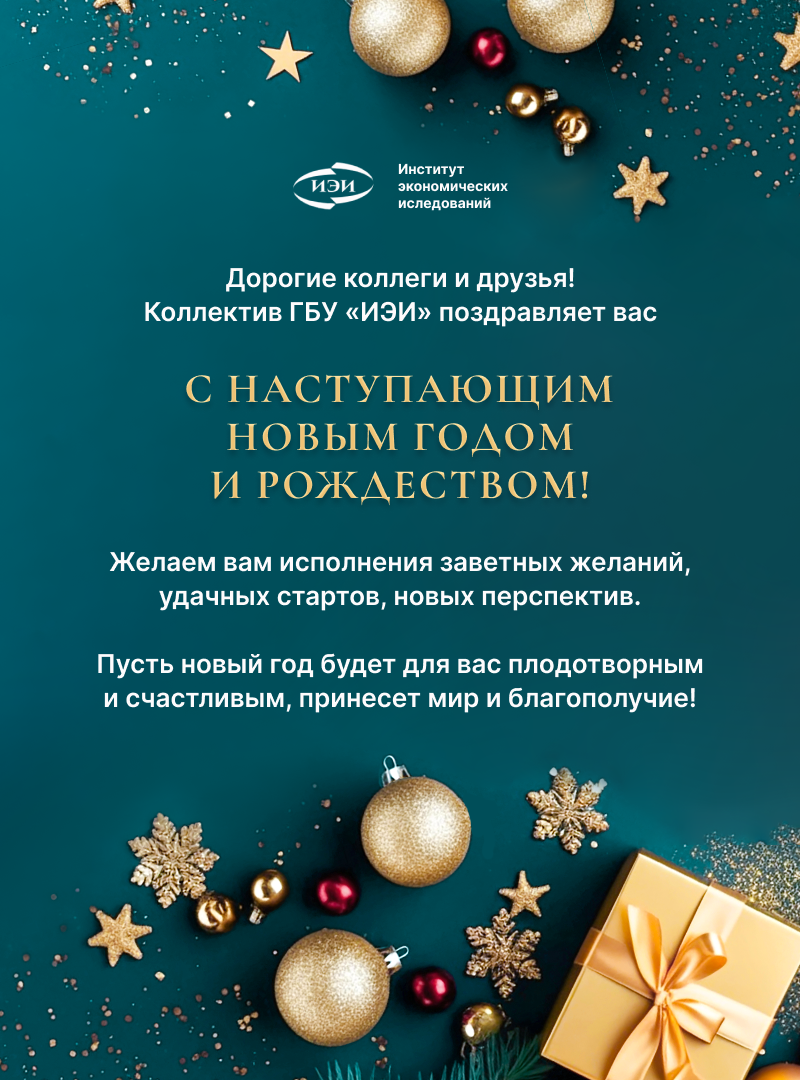 ИЭИ
Институт экономических иследований

Дорогие коллеги и друзья!
Коллектив ГБУ «ИЭИ» поздравляет вас

С НАСТУПАЮЩИМ НОВЫМ ГОДОМ И РОЖДЕСТВОМ!

Желаем вам исполнения заветных желаний, удачных стартов, новых перспектив.

Пусть новый год будет для вас плодотворным и счастливым, принесет мир и благополучие!